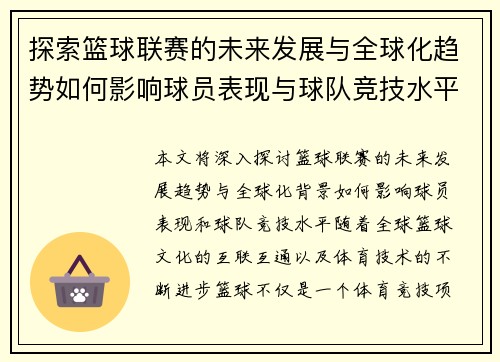 探索篮球联赛的未来发展与全球化趋势如何影响球员表现与球队竞技水平

本文将深入探讨篮球联赛的未来发展趋势与全球化背景如何影响球员表现和球队竞技水平随着全球篮球文化的互联互通以及体育技术的不断进步篮球不仅是一个体育竞技项